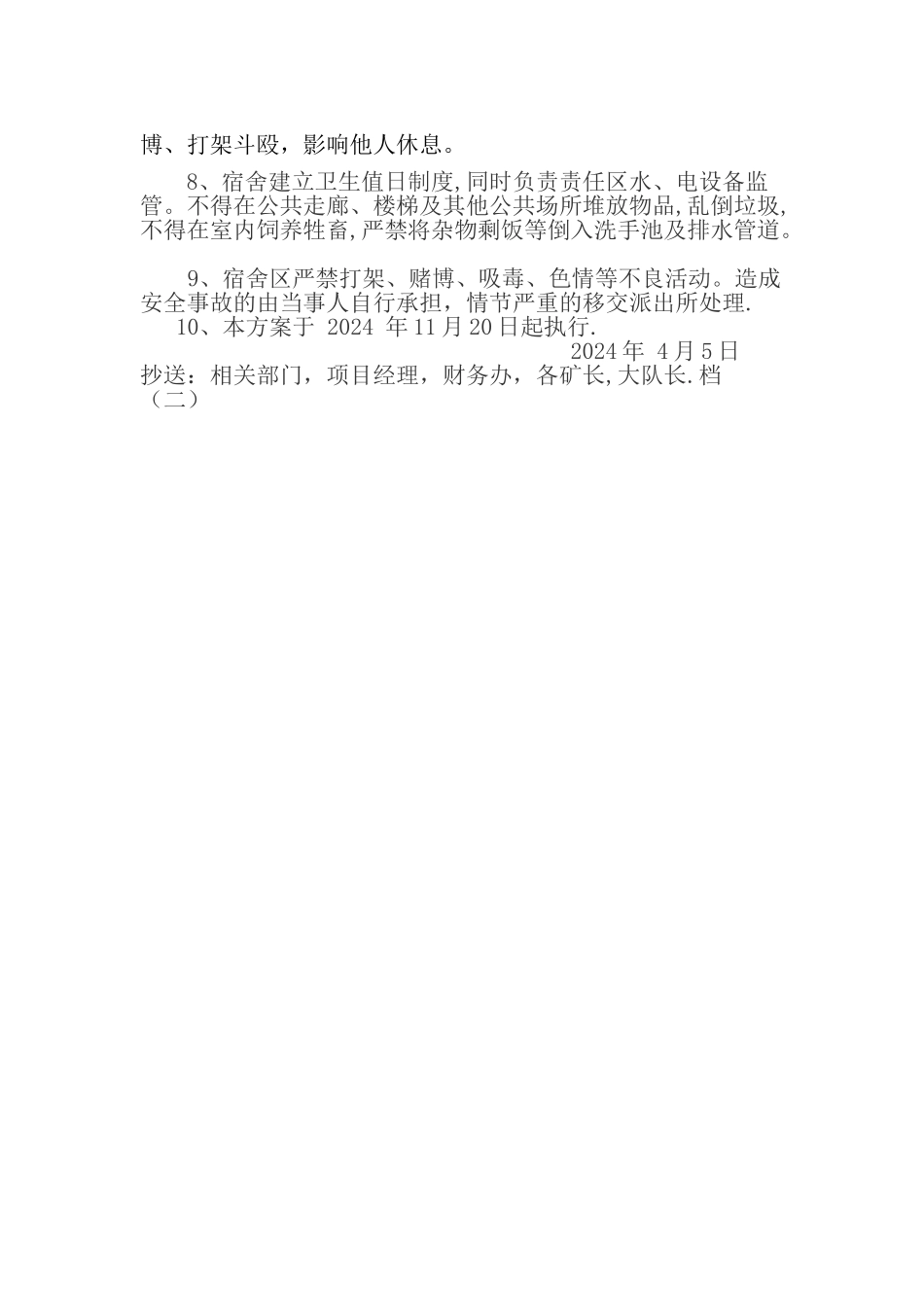 博、打架斗殴，影响他人休息。

8、宿舍建立卫生值日制度,同时负责责任区水、电设备监管。不得在公共走廊、楼梯及其他公共场所堆放物品,乱倒垃圾,不得在室内饲养牲畜,严禁将杂物剩饭等倒入洗手池及排水管道。

9、宿舍区严禁打架、赌博、吸毒、色情等不良活动。造成安全事故的由当事人自行承担，情节严重的移交派出所处理.

10、本方案于 2024 年 11 月 20 日起执行.

2024 年 4 月 5 日

抄送：相关部门，项目经理，财务办，各矿长,大队长.档

（二）